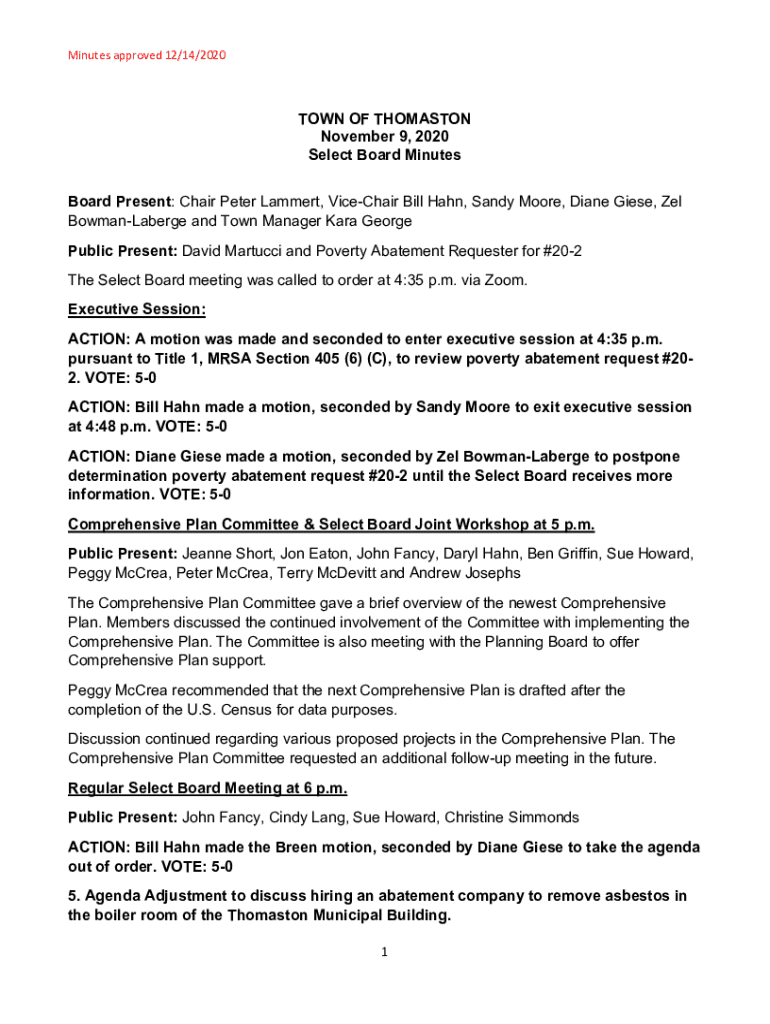 Minutes approved 12/14/2020

TOWN OF THOMASTON
November 9, 2020
Select Board Minutes

Board Present: Chair Peter Lammert, Vice-Chair Bill Hahn, Sandy Moore, Diane Giese, Zel Bowman-Laberge and Town Manager Kara George

Public Present: David Martucci and Poverty Abatement Requester for #20-2

The Select Board meeting was called to order at 4:35 p.m. via Zoom.

Executive Session:

ACTION: A motion was made and seconded to enter executive session at 4:35 p.m. pursuant to Title 1, MRSA Section 405 (6) (C), to review poverty abatement request #20-2. VOTE: 5-0

ACTION: Bill Hahn made a motion, seconded by Sandy Moore to exit executive session at 4:48 p.m. VOTE: 5-0

ACTION: Diane Giese made a motion, seconded by Zel Bowman-Laberge to postpone determination poverty abatement request #20-2 until the Select Board receives more information. VOTE: 5-0

Comprehensive Plan Committee & Select Board Joint Workshop at 5 p.m.

Public Present: Jeanne Short, Jon Eaton, John Fancy, Daryl Hahn, Ben Griffin, Sue Howard, Peggy McCrea, Peter McCrea, Terry McDevitt and Andrew Josephs

The Comprehensive Plan Committee gave a brief overview of the newest Comprehensive Plan. Members discussed the continued involvement of the Committee with implementing the Comprehensive Plan. The Committee is also meeting with the Planning Board to offer Comprehensive Plan support.

Peggy McCrea recommended that the next Comprehensive Plan is drafted after the completion of the U.S. Census for data purposes.

Discussion continued regarding various proposed projects in the Comprehensive Plan. The Comprehensive Plan Committee requested an additional follow-up meeting in the future.

Regular Select Board Meeting at 6 p.m.

Public Present: John Fancy, Cindy Lang, Sue Howard, Christine Simmonds

ACTION: Bill Hahn made the Breen motion, seconded by Diane Giese to take the agenda out of order. VOTE: 5-0

5. Agenda Adjustment to discuss hiring an abatement company to remove asbestos in the boiler room of the Thomaston Municipal Building.

1